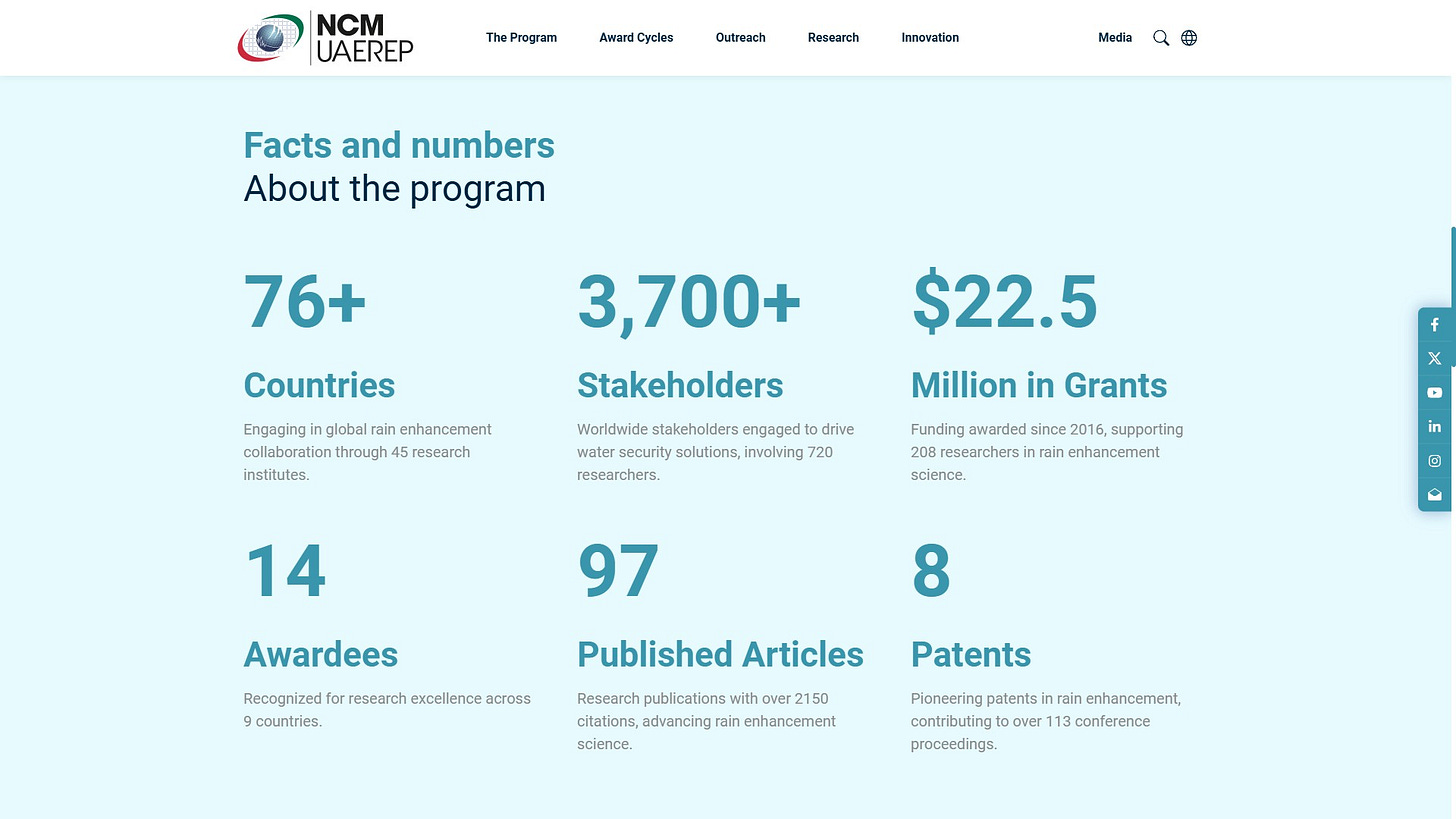 NCM UAEREP

The Program Award Cycles Outreach Research Innovation Media

Facts and numbers
About the program

76+

Countries

Engaging in global rain enhancement collaboration through 45 research institutes.

3,700+

Stakeholders

Worldwide stakeholders engaged to drive water security solutions, involving 720 researchers.

$22.5

Million in Grants

Funding awarded since 2016, supporting 208 researchers in rain enhancement science.

14

Awardees

Recognized for research excellence across 9 countries.

97

Published Articles

Research publications with over 2150 citations, advancing rain enhancement science.

8

Patents

Pioneering patents in rain enhancement, contributing to over 113 conference proceedings.